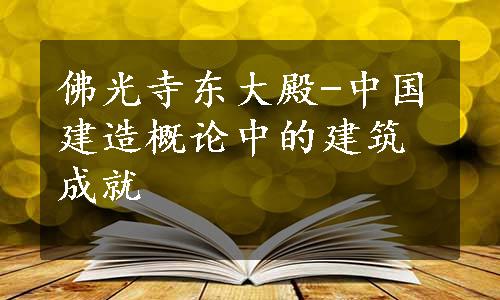 佛光寺东大殿-中国建造概论中的建筑成就